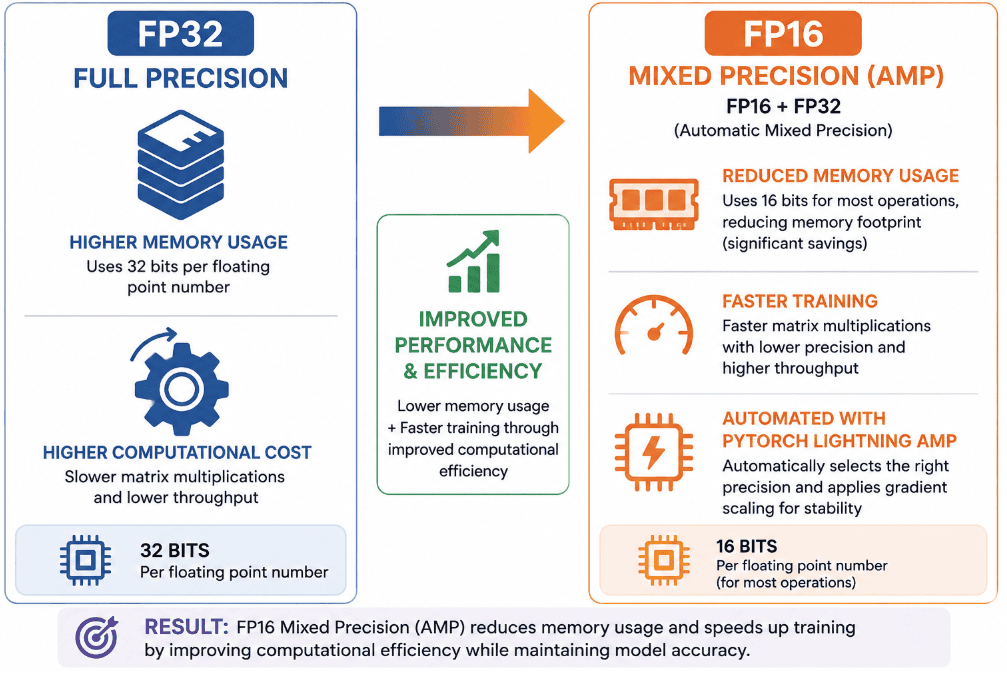 FP32
FULL PRECISION

HIGHER MEMORY USAGE
Uses 32 bits per floating point number

HIGHER COMPUTATIONAL COST
Slower matrix multiplications and lower throughput

32 BITS
Per floating point number

IMPROVED PERFORMANCE & EFFICIENCY
Lower memory usage + Faster training through improved computational efficiency

FP16
MIXED PRECISION (AMP)
FP16 + FP32
(Automatic Mixed Precision)

REDUCED MEMORY USAGE
Uses 16 bits for most operations, reducing memory footprint (significant savings)

FASTER TRAINING
Faster matrix multiplications with lower precision and higher throughput

AUTOMATED WITH PYTORCH LIGHTNING AMP
Automatically selects the right precision and applies gradient scaling for stability

16 BITS
Per floating point number (for most operations)

RESULT: FP16 Mixed Precision (AMP) reduces memory usage and speeds up training by improving computational efficiency while maintaining model accuracy.